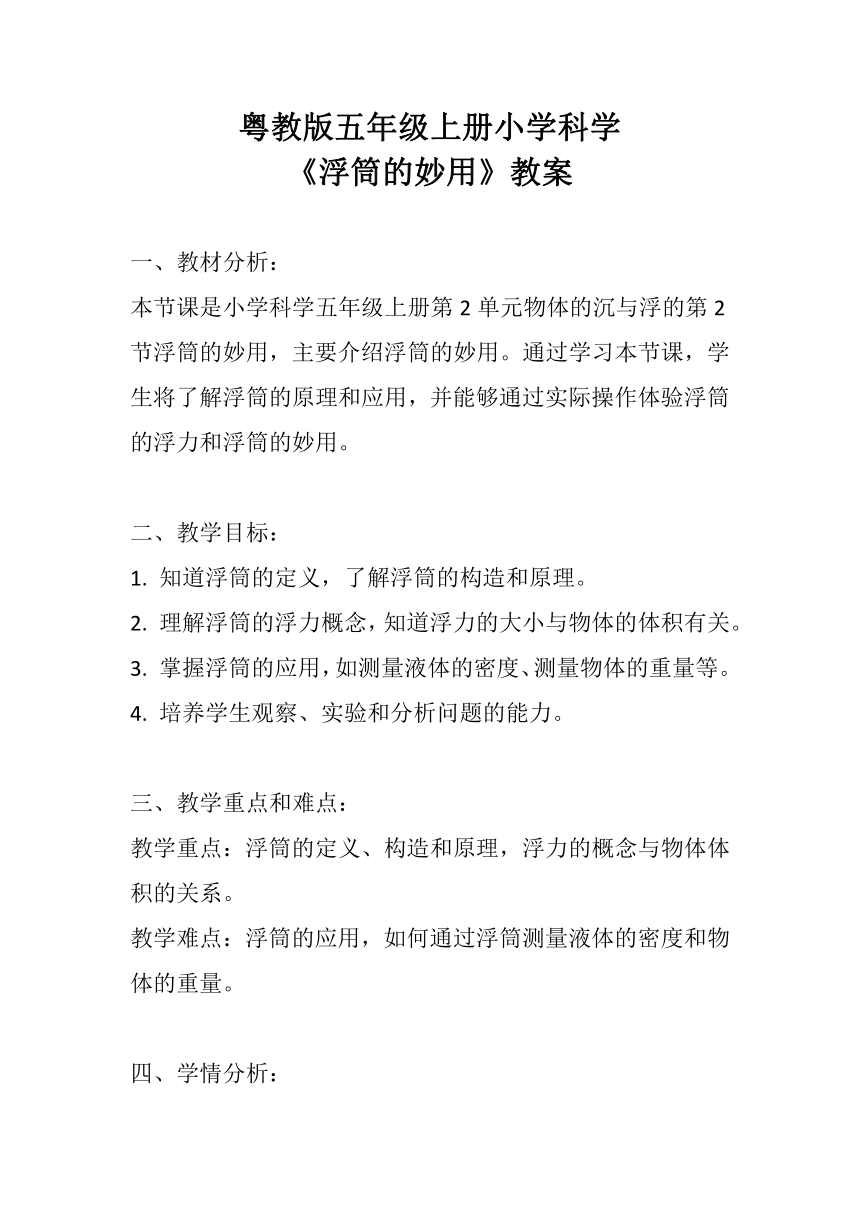 粤教版五年级上册小学科学
《浮筒的妙用》教案

一、教材分析：
本节课是小学科学五年级上册第 2 单元物体的沉与浮的第 2 节浮筒的妙用，主要介绍浮筒的妙用。通过学习本节课，学生将了解浮筒的原理和应用，并能够通过实际操作体验浮筒的浮力和浮筒的妙用。

二、教学目标：
1. 知道浮筒的定义，了解浮筒的构造和原理。
2. 理解浮筒的浮力概念，知道浮力的大小与物体的体积有关。
3. 掌握浮筒的应用，如测量液体的密度、测量物体的重量等。
4. 培养学生观察、实验和分析问题的能力。

三、教学重点和难点：
教学重点：浮筒的定义、构造和原理，浮力的概念与物体体积的关系。
教学难点：浮筒的应用，如何通过浮筒测量液体的密度和物体的重量。

四、学情分析：